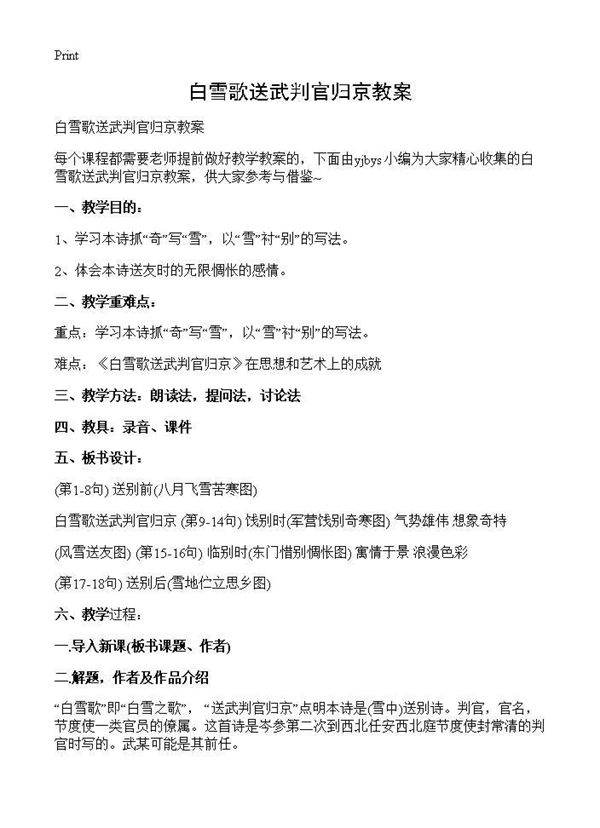 Print

白雪歌送武判官归京教案

白雪歌送武判官归京教案

每个课程都需要老师提前做好教学教案的，下面由yjbys小编为大家精心收集的白雪歌送武判官归京教案，供大家参考与借鉴~

一、教学目的：

1、学习本诗抓“奇”写“雪”，以“雪”衬“别”的写法。

2、体会本诗送友时的无限惆怅的感情。

二、教学重难点：

重点：学习本诗抓“奇”写“雪”，以“雪”衬“别”的写法。

难点：《白雪歌送武判官归京》在思想和艺术上的成就

三、教学方法：朗读法，提问法，讨论法

四、教具：录音、课件

五、板书设计：

(第1-8句) 送别前(八月飞雪苦寒图)

白雪歌送武判官归京 (第9-14句) 饯别时(军营饯别奇寒图) 气势雄伟 想象奇特

(风雪送友图) (第15-16句) 临别时(东门惜别惆怅图) 寓情于景 浪漫色彩

(第17-18句) 送别后(雪地伫立思乡图)

六、教学过程：

一.导入新课(板书课题、作者)

二.解题，作者及作品介绍

“白雪歌”即“白雪之歌”，“送武判官归京”点明本诗是(雪中)送别诗。判官，官名，节度使一类官员的僚属。这首诗是岑参第二次到西北任安西北庭节度使封常清的判官时写的。武某可能是其前任。